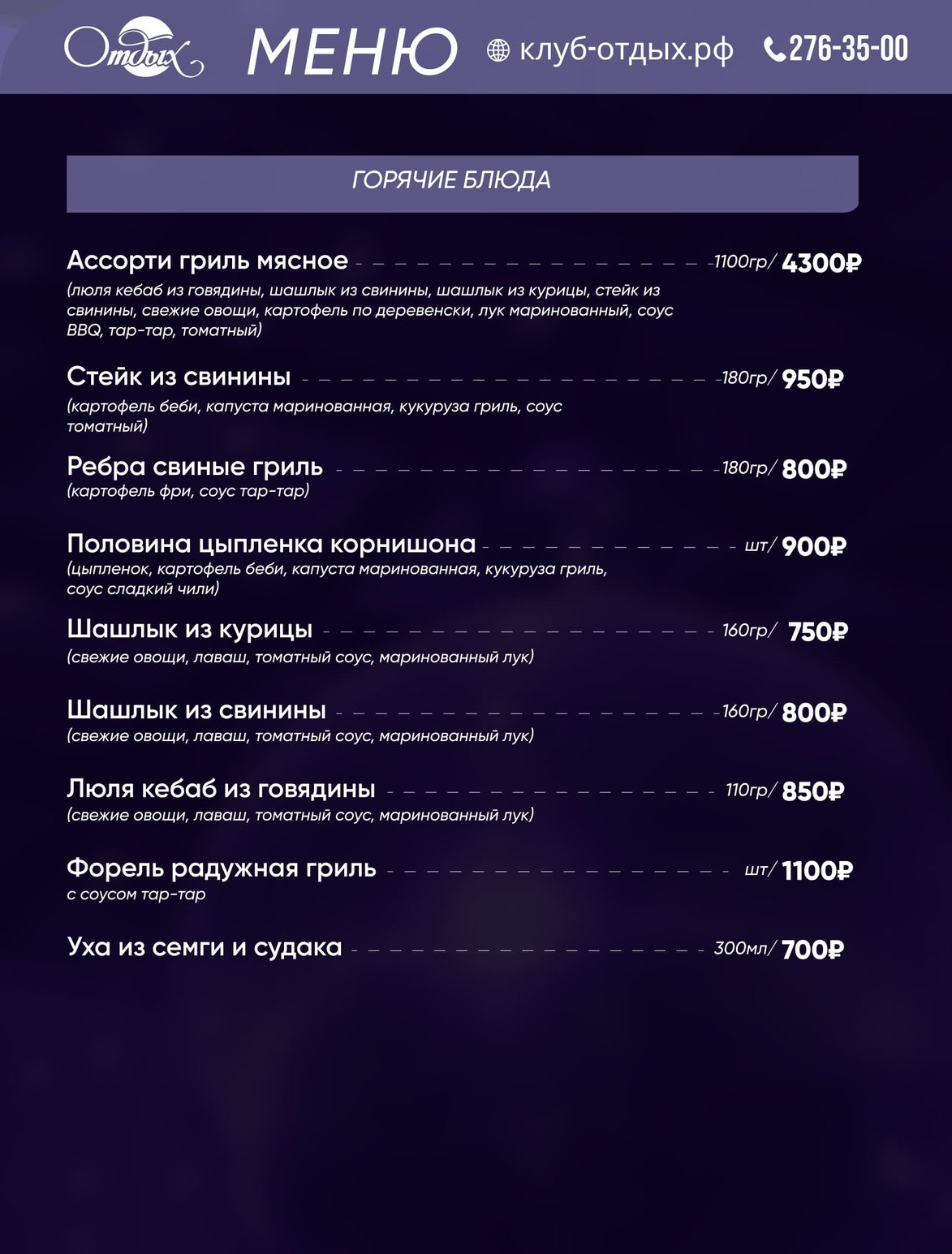 Отдых МЕНЮ клуб-отдых.рф 276-35-00

ГОРЯЧИЕ БЛЮДА

Ассорти гриль мясное 1100гр/ 4300₽
(люля кебаб из говядины, шашлык из свинины, шашлык из курицы, стейк из свинины, свежие овощи, картофель по деревенски, лук маринованный, соус BBQ, тар-тар, томатный)

Стейк из свинины 180гр/ 950₽
(картофель беби, капуста маринованная, кукуруза гриль, соус томатный)

Ребра свиные гриль 180гр/ 800₽
(картофель фри, соус тар-тар)

Половина цыпленка корнишона шт/ 900₽
(цыпленок, картофель беби, капуста маринованная, кукуруза гриль, соус сладкий чили)

Шашлык из курицы 160гр/ 750₽
(свежие овощи, лаваш, томатный соус, маринованный лук)

Шашлык из свинины 160гр/ 800₽
(свежие овощи, лаваш, томатный соус, маринованный лук)

Люля кебаб из говядины 110гр/ 850₽
(свежие овощи, лаваш, томатный соус, маринованный лук)

Форель радужная гриль шт/ 1100₽
с соусом тар-тар

Уха из семги и судака 300мл/ 700₽